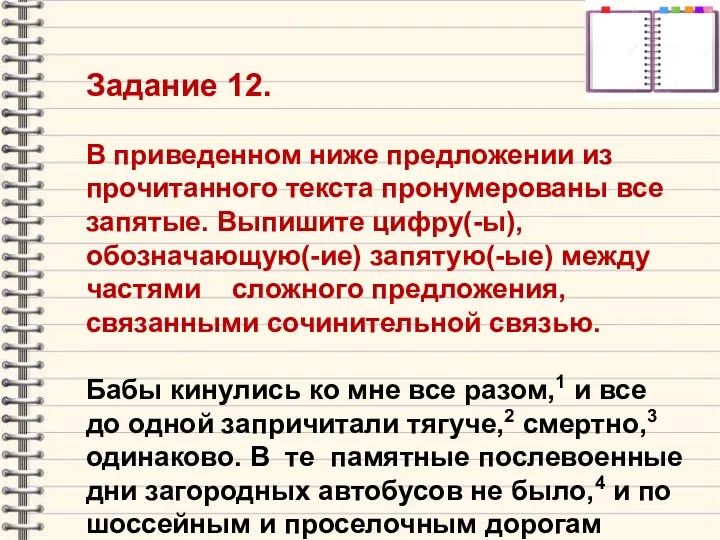 Задание 12.

В приведенном ниже предложении из прочитанного текста пронумерованы все запятые. Выпишите цифру(-ы), обозначающую(-ие) запятую(-ые) между частями сложного предложения, связанными сочинительной связью.

Бабы кинулись ко мне все разом,$^1$ и все до одной запричитали тягуче,$^2$ смертно,$^3$ одинаково. В те памятные послевоенные дни загородных автобусов не было,$^4$ и по шоссейным и проселочным дорогам